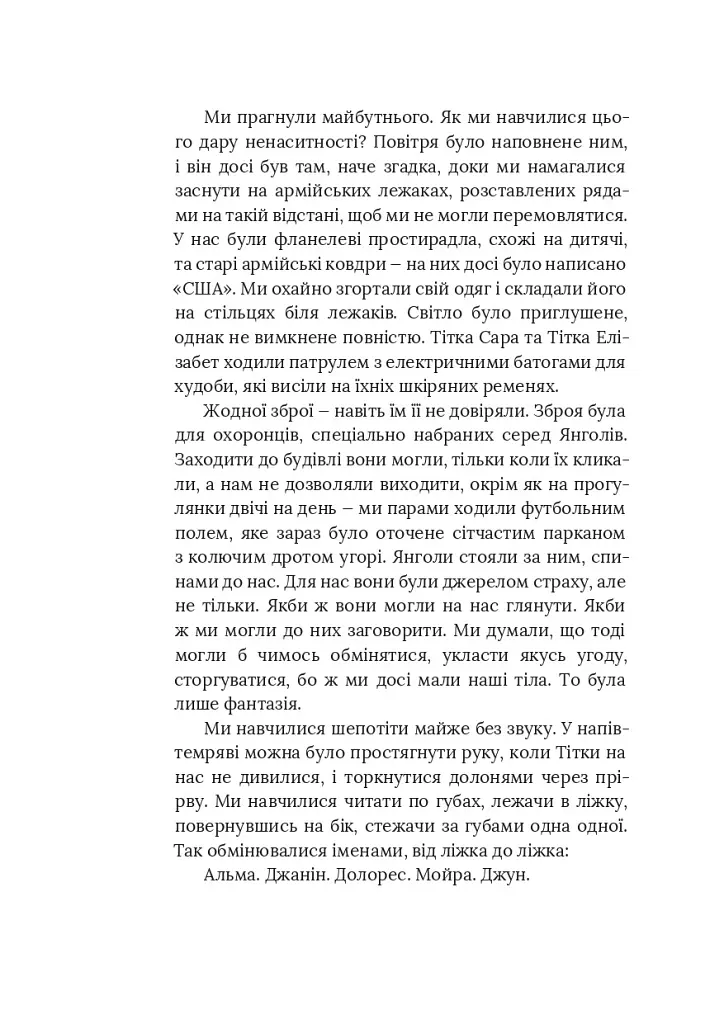 Ми прагнули майбутнього. Як ми навчилися цього дару ненаситності? Повітря було наповнене ним, і він досі був там, наче згадка, доки ми намагалися заснути на армійських лежаках, розставлених рядами на такій відстані, щоб ми не могли перемовлятися. У нас були фланелеві простирадла, схожі на дитячі, та старі армійські ковдри – на них досі було написано «США». Ми охайно згортали свій одяг і складали його на стільцях біля лежаків. Світло було приглушене, однак не вимкнене повністю. Тітка Сара та Тітка Елізабет ходили патрулем з електричними батогами для худоби, які висіли на їхніх шкіряних ременях.

Жодної зброї – навіть їм її не довіряли. Зброя була для охоронців, спеціально набраних серед Янголів. Заходити до будівлі вони могли, тільки коли їх кликали, а нам не дозволяли виходити, окрім як на прогулянки двічі на день – ми парами ходили футбольним полем, яке зараз було оточене сітчастим парканом з колючим дротом угорі. Янголи стояли за ним, спинами до нас. Для нас вони були джерелом страху, але не тільки. Якби ж вони могли на нас глянути. Якби ж ми могли до них заговорити. Ми думали, що тоді могли б чимось обмінятися, укласти якусь угоду, сторгуватися, бо ж ми досі мали наші тіла. То була лише фантазія.

Ми навчилися шепотіти майже без звуку. У напівтемряві можна було простягнути руку, коли Тітки на нас не дивилися, і торкнутися долонями через прірву. Ми навчилися читати по губах, лежачи в ліжку, повернувшись на бік, стежачи за губами одна одної. Так обмінювалися іменами, від ліжка до ліжка:

Альма. Джанін. Долорес. Мойра. Джун.